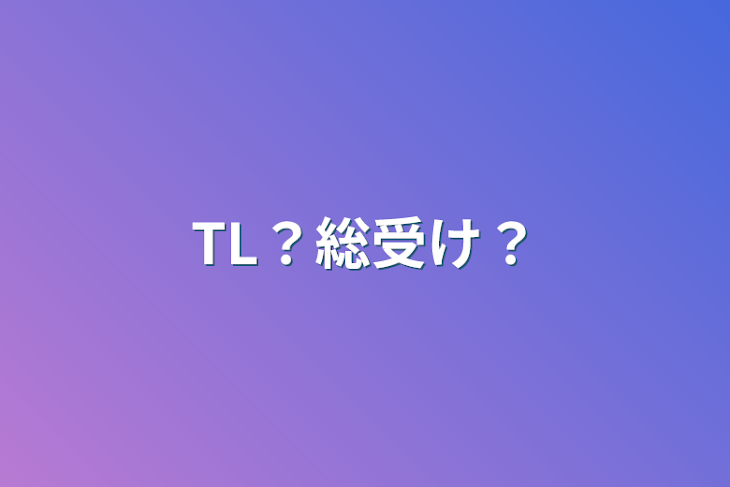 TL？総受け？